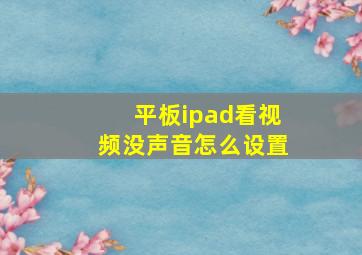 平板ipad看视频没声音怎么设置